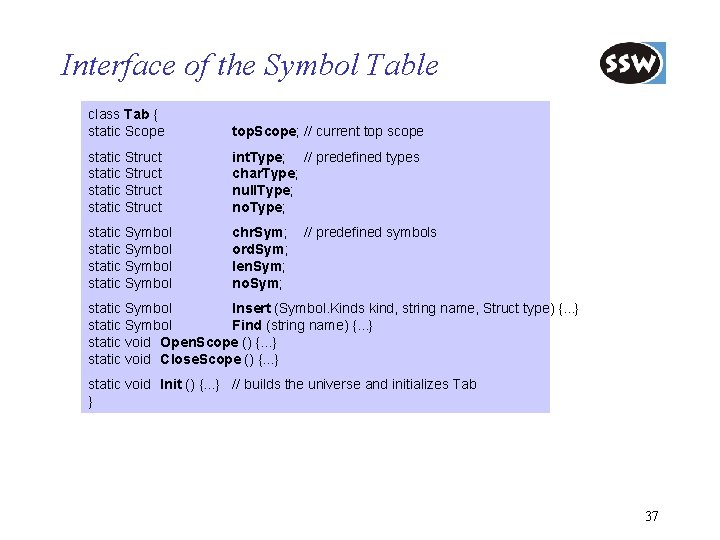 Interface of the Symbol Table

SSW

class Tab {
static Scope topScope; // current top scope

static Struct intType; // predefined types
static Struct charType;
static Struct nullType;
static Struct noType;

static Symbol chrSym; // predefined symbols
static Symbol ordSym;
static Symbol lenSym;
static Symbol noSym;

static Symbol Insert (Symbol.Kinds kind, string name, Struct type) {...}
static Symbol Find (string name) {...}
static void OpenScope () {...}
static void CloseScope () {...}

static void Init () {...} // builds the universe and initializes Tab
}

37